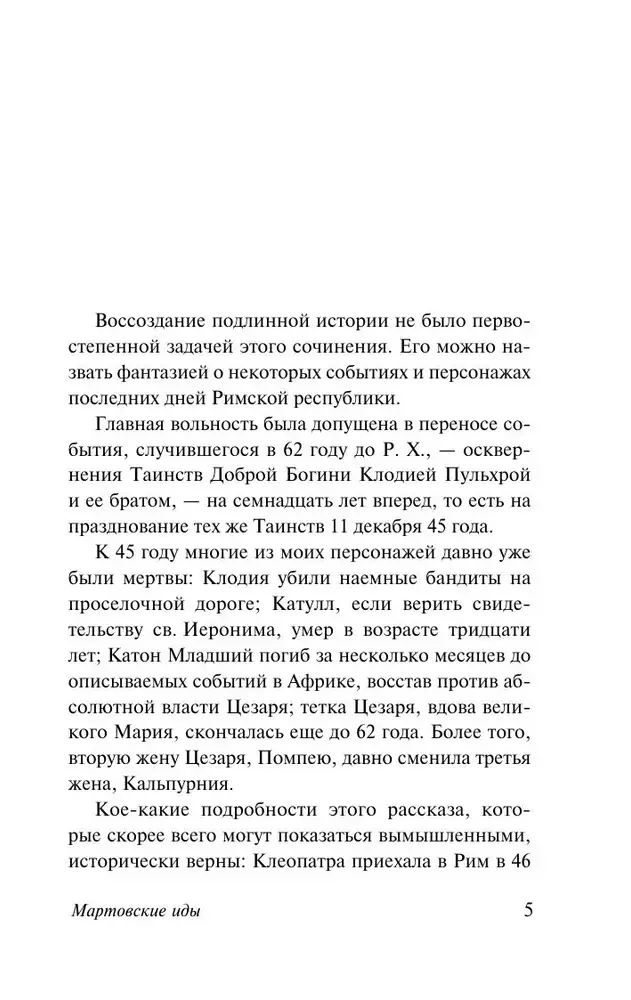 Воссоздание подлинной истории не было первостепенной задачей этого сочинения. Его можно назвать фантазией о некоторых событиях и персонажах последних дней Римской республики.

Главная вольность была допущена в переносе события, случившегося в 62 году до Р. Х., — осквернения Таинств Доброй Богини Клодией Пульхрой и ее братом, — на семнадцать лет вперед, то есть на празднование тех же Таинств 11 декабря 45 года.

К 45 году многие из моих персонажей давно уже были мертвы: Клодия убили наемные бандиты на проселочной дороге; Катулл, если верить свидетельству св. Иеронима, умер в возрасте тридцати лет; Катон Младший погиб за несколько месяцев до описываемых событий в Африке, восстав против абсолютной власти Цезаря; тетка Цезаря, вдова великого Мария, скончалась еще до 62 года. Более того, вторую жену Цезаря, Помпею, давно сменила третья жена, Кальпурния.

Кое-какие подробности этого рассказа, которые скорее всего могут показаться вымышленными, исторически верны: Клеопатра приехала в Рим в 46

Мартовские иды

5